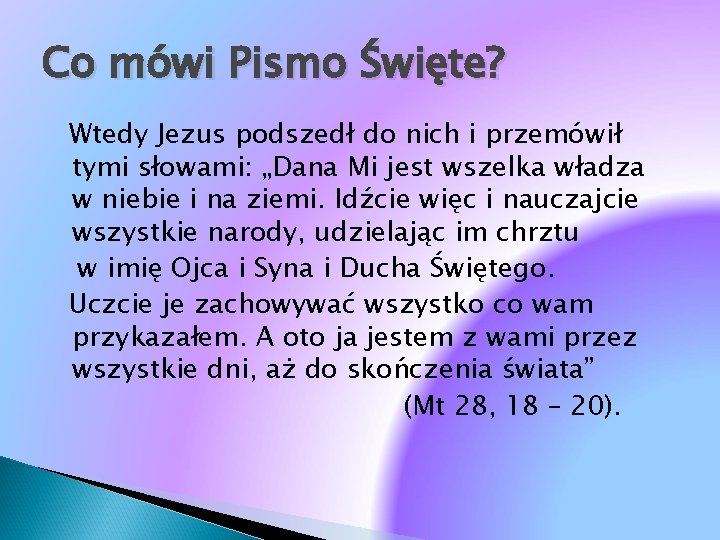 Co mówi Pismo Święte?

Wtedy Jezus podszedł do nich i przemówił tymi słowami: „Dana Mi jest wszelka władza w niebie i na ziemi. Idźcie więc i nauczajcie wszystkie narody, udzielając im chrztu w imię Ojca i Syna i Ducha Świętego. Uczcie je zachowywać wszystko co wam przykazałem. A oto ja jestem z wami przez wszystkie dni, aż do skończenia świata”

(Mt 28, 18 – 20).